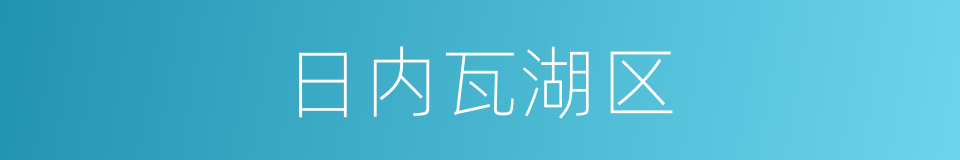 日内瓦湖区